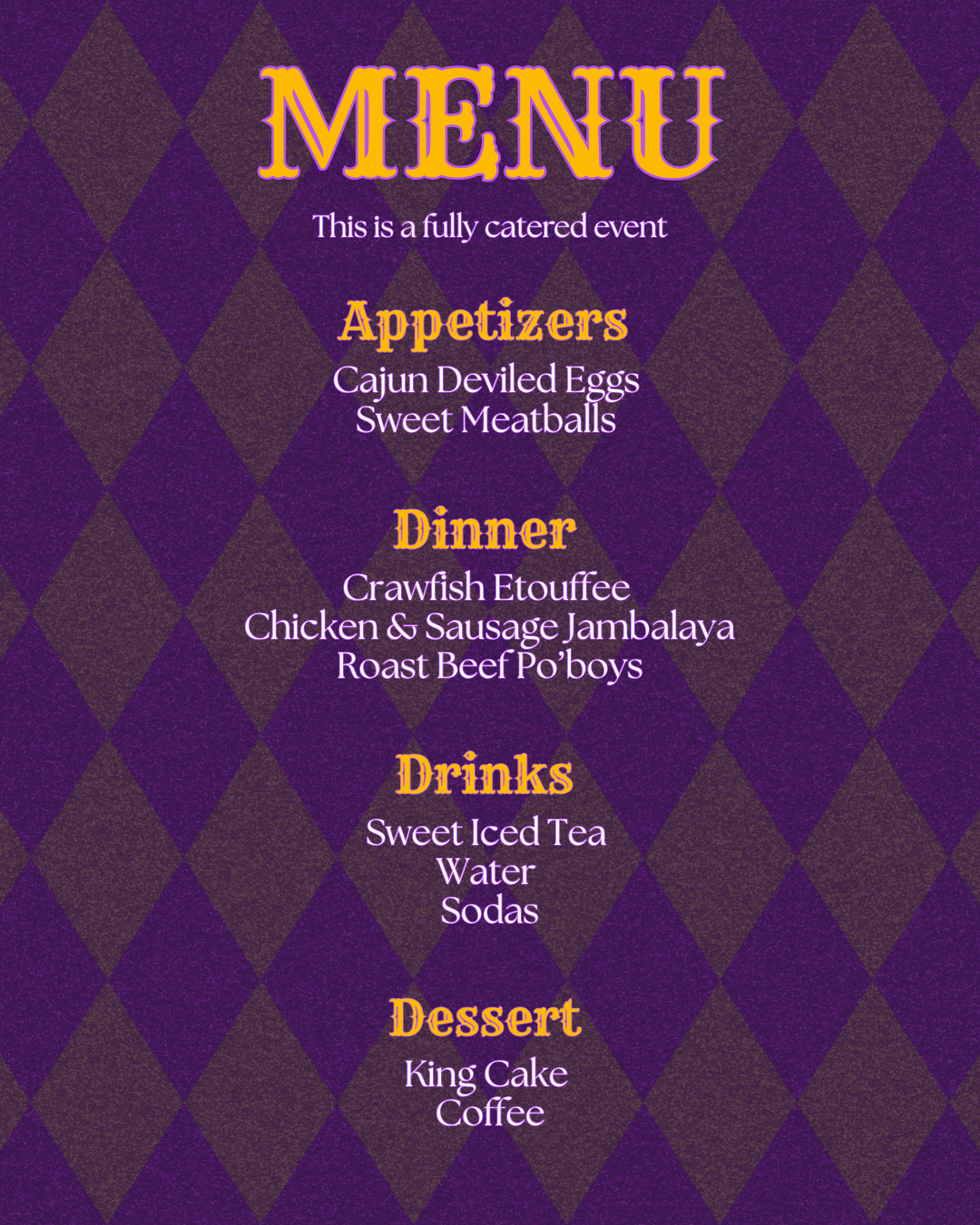 MENU

This is a fully catered event

Appetizers

Cajun Deviled Eggs
Sweet Meatballs

Dinner

Crawfish Etouffee
Chicken & Sausage Jambalaya
Roast Beef Po'boys

Drinks

Sweet Iced Tea
Water
Sodas

Dessert

King Cake
Coffee